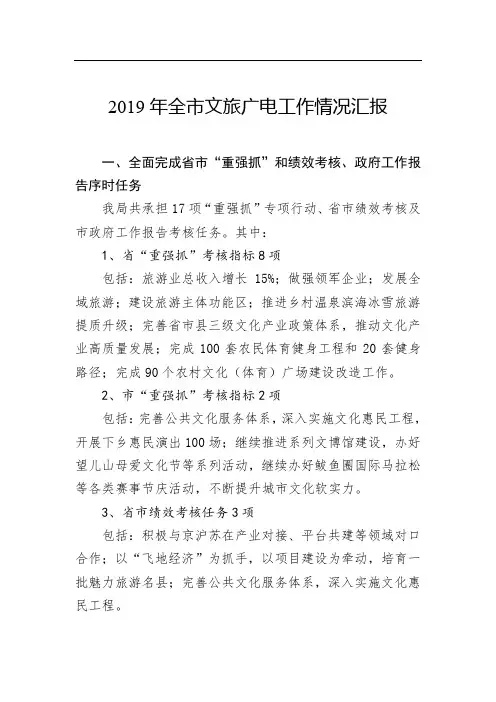 2019 年全市文旅广电工作情况汇报

一、全面完成省市“重强抓”和绩效考核、政府工作报告序时任务

我局共承担 17 项“重强抓”专项行动、省市绩效考核及市政府工作报告考核任务。其中：

1、省“重强抓”考核指标 8 项

包括：旅游业总收入增长 15%；做强领军企业；发展全域旅游；建设旅游主体功能区；推进乡村温泉滨海冰雪旅游提质升级；完善省市县三级文化产业政策体系，推动文化产业高质量发展；完成 100 套农民体育健身工程和 20 套健身路径；完成 90 个农村文化（体育）广场建设改造工作。

2、市“重强抓”考核指标 2 项

包括：完善公共文化服务体系，深入实施文化惠民工程，开展下乡惠民演出 100 场；继续推进系列文博馆建设，办好望儿山母爱文化节等系列活动，继续办好鲅鱼圈国际马拉松等各类赛事节庆活动，不断提升城市文化软实力。

3、省市绩效考核任务 3 项

包括：积极与京沪苏在产业对接、平台共建等领域对口合作；以“飞地经济”为抓手，以项目建设为牵动，培育一批魅力旅游名县；完善公共文化服务体系，深入实施文化惠民工程。